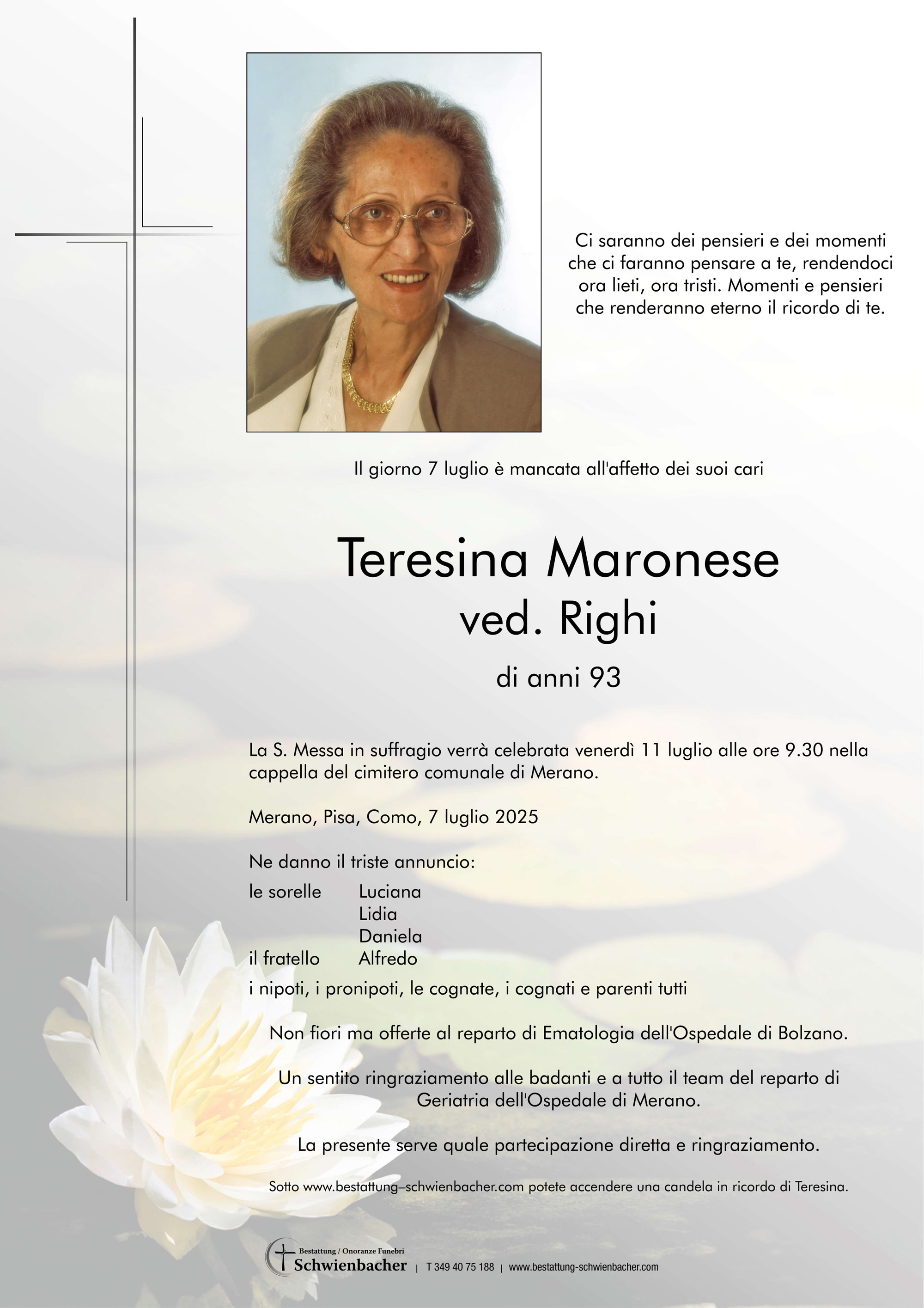 Ci saranno dei pensieri e dei momenti che ci faranno pensare a te, rendendoci ora lieti, ora tristi. Momenti e pensieri che renderanno eterno il ricordo di te.

Il giorno 7 luglio è mancata all'affetto dei suoi cari

Teresina Maronese
ved. Righi

di anni 93

La S. Messa in suffragio verrà celebrata venerdì 11 luglio alle ore 9.30 nella cappella del cimitero comunale di Merano.

Merano, Pisa, Como, 7 luglio 2025

Ne danno il triste annuncio:

le sorelle Luciana
Lidia
Daniela
il fratello Alfredo

i nipoti, i pronipoti, le cognate, i cognati e parenti tutti

Non fiori ma offerte al reparto di Ematologia dell'Ospedale di Bolzano.

Un sentito ringraziamento alle badanti e a tutto il team del reparto di Geriatria dell'Ospedale di Merano.

La presente serve quale partecipazione diretta e ringraziamento.

Sotto www.bestattung–schwienbacher.com potete accendere una candela in ricordo di Teresina.

Bestattung / Onoranze Funebri
Schwienbacher | T 349 40 75 188 | www.bestattung-schwienbacher.com